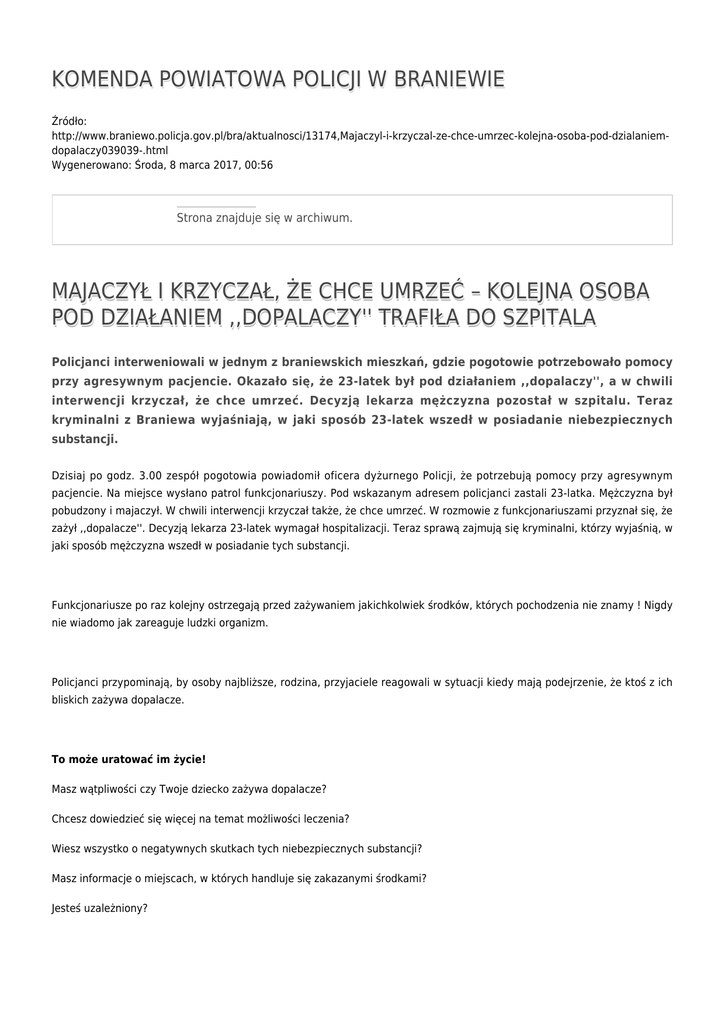 KOMENDA POWIATOWA POLICJI W BRANIEWIE

Źródło:
http://www.braniewo.policja.gov.pl/bra/aktualnosci/13174,Majaczyl-i-krzyczal-ze-chce-umrzec-kolejna-osoba-pod-dzialaniem-dopalaczy039039-.html
Wygenerowano: Środa, 8 marca 2017, 00:56

Strona znajduje się w archiwum.

MAJACZYŁ I KRZYCZAŁ, ŻE CHCE UMRZEĆ – KOLEJNA OSOBA POD DZIAŁANIEM ,,DOPALACZY'' TRAFIŁA DO SZPITALA

Policjanci interweniowali w jednym z braniewskich mieszkań, gdzie pogotowie potrzebowało pomocy przy agresywnym pacjencie. Okazało się, że 23-latek był pod działaniem ,,dopalaczy'', a w chwili interwencji krzyczał, że chce umrzeć. Decyzją lekarza mężczyzna pozostał w szpitalu. Teraz kryminalni z Braniewa wyjaśniają, w jaki sposób 23-latek wszedł w posiadanie niebezpiecznych substancji.

Dzisiaj po godz. 3.00 zespół pogotowia powiadomił oficera dyżurnego Policji, że potrzebują pomocy przy agresywnym pacjencie. Na miejsce wysłano patrol funkcjonariuszy. Pod wskazanym adresem policjanci zastali 23-latka. Mężczyzna był pobudzony i majaczył. W chwili interwencji krzyczał także, że chce umrzeć. W rozmowie z funkcjonariuszami przyznał się, że zażył ,,dopalacze''. Decyzją lekarza 23-latek wymagał hospitalizacji. Teraz sprawą zajmują się kryminalni, którzy wyjaśnią, w jaki sposób mężczyzna wszedł w posiadanie tych substancji.

Funkcjonariusze po raz kolejny ostrzegają przed zażywaniem jakichkolwiek środków, których pochodzenia nie znamy ! Nigdy nie wiadomo jak zareaguje ludzki organizm.

Policjanci przypominają, by osoby najbliższe, rodzina, przyjaciele reagowali w sytuacji kiedy mają podejrzenie, że ktoś z ich bliskich zażywa dopalacze.

To może uratować im życie!

Masz wątpliwości czy Twoje dziecko zażywa dopalacze?

Chcesz dowiedzieć się więcej na temat możliwości leczenia?

Wiesz wszystko o negatywnych skutkach tych niebezpiecznych substancji?

Masz informacje o miejscach, w których handluje się zakazanymi środkami?

Jesteś uzależniony?